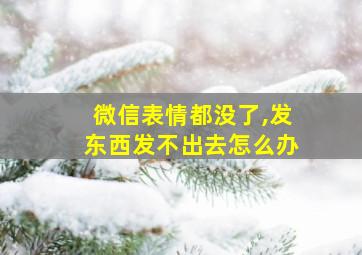 微信表情都没了,发东西发不出去怎么办